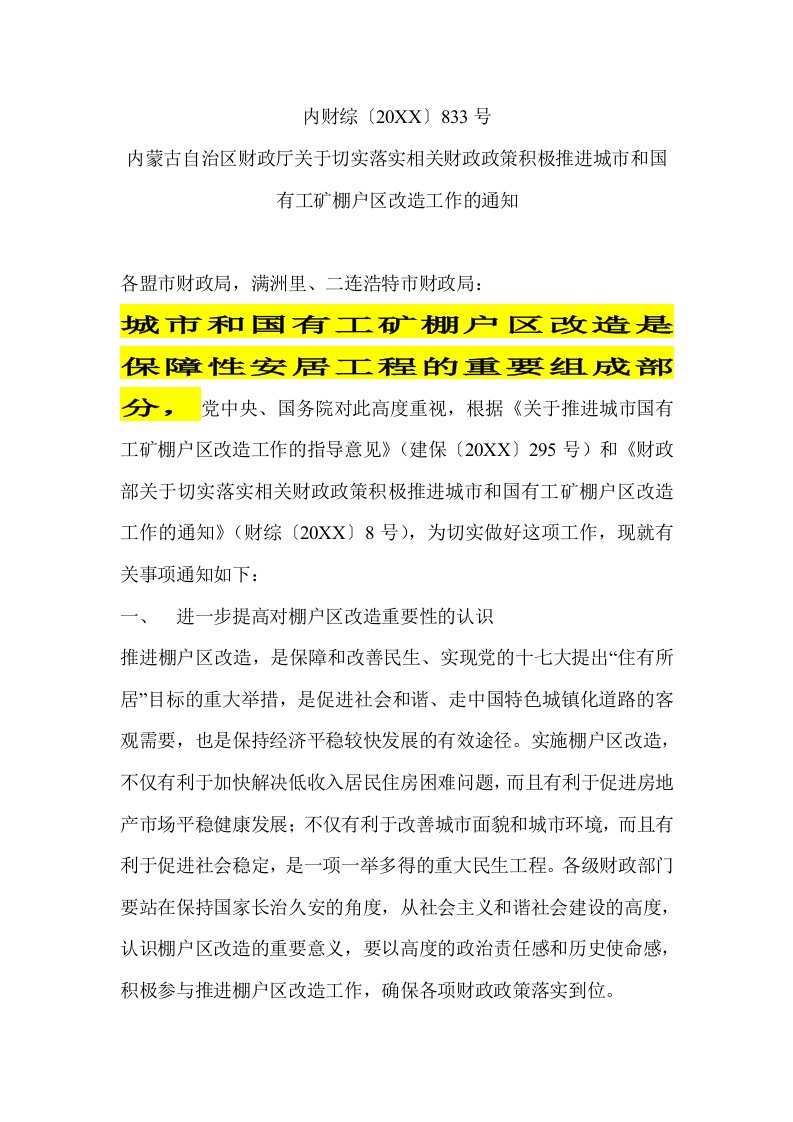 内财综〔20XX〕833 号

内蒙古自治区财政厅关于切实落实相关财政政策积极推进城市和国有工矿棚户区改造工作的通知

各盟市财政局，满洲里、二连浩特市财政局：

城市和国有工矿棚户区改造是保障性安居工程的重要组成部分，党中央、国务院对此高度重视，根据《关于推进城市国有工矿棚户区改造工作的指导意见》（建保〔20XX〕295 号）和《财政部关于切实落实相关财政政策积极推进城市和国有工矿棚户区改造工作的通知》（财综〔20XX〕8 号），为切实做好这项工作，现就有关事项通知如下：

一、 进一步提高对棚户区改造重要性的认识

推进棚户区改造，是保障和改善民生、实现党的十七大提出“住有所居”目标的重大举措，是促进社会和谐、走中国特色城镇化道路的客观需要，也是保持经济平稳较快发展的有效途径。实施棚户区改造，不仅有利于加快解决低收入居民住房困难问题，而且有利于促进房地产市场平稳健康发展；不仅有利于改善城市面貌和城市环境，而且有利于促进社会稳定，是一项一举多得的重大民生工程。各级财政部门要站在保持国家长治久安的角度，从社会主义和谐社会建设的高度，认识棚户区改造的重要意义，要以高度的政治责任感和历史使命感，积极参与推进棚户区改造工作，确保各项财政政策落实到位。